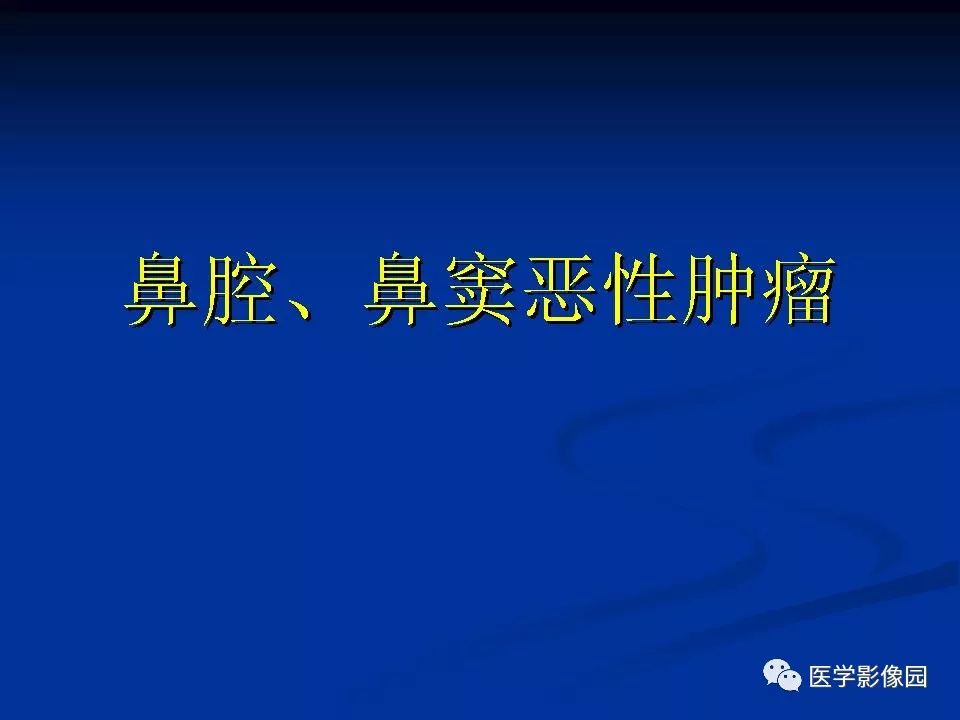 鼻腔、鼻窦恶性肿瘤

医学影像园